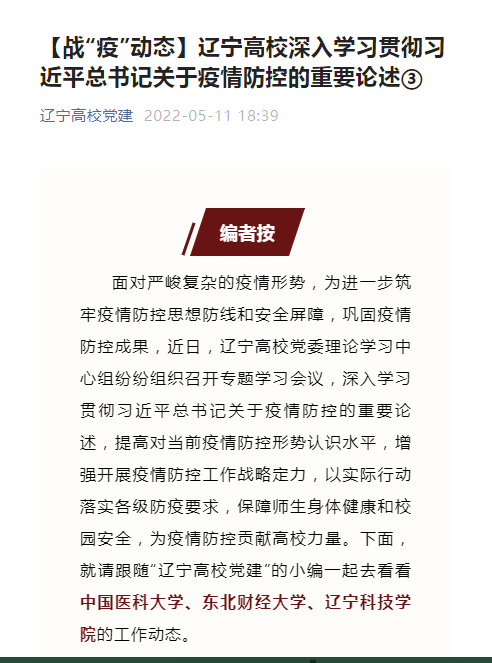 【战“疫”动态】辽宁高校深入学习贯彻习近平总书记关于疫情防控的重要论述③

辽宁高校党建 2022-05-11 18:39

编者按

面对严峻复杂的疫情形势，为进一步筑牢疫情防控思想防线和安全屏障，巩固疫情防控成果，近日，辽宁高校党委理论学习中心组纷纷组织召开专题学习会议，深入学习贯彻习近平总书记关于疫情防控的重要论述，提高对当前疫情防控形势认识水平，增强开展疫情防控工作战略定力，以实际行动落实各级防疫要求，保障师生身体健康和校园安全，为疫情防控贡献高校力量。下面，就请跟随“辽宁高校党建”的小编一起去看看中国医科大学、东北财经大学、辽宁科技学院的工作动态。